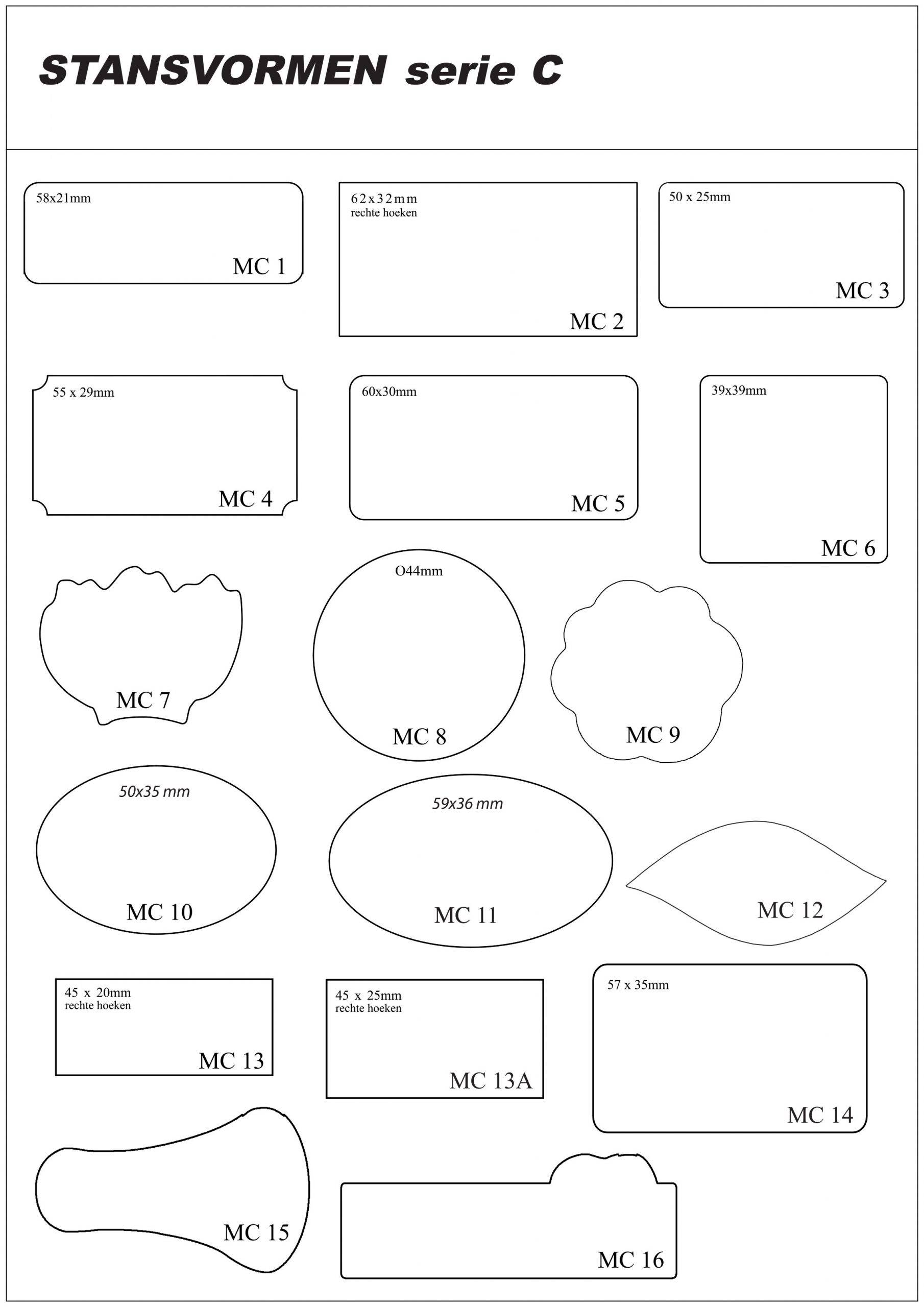 STANSVORMEN serie C

58x21mm

MC 1

62x32mm
rechte hoeken

MC 2

50 x 25mm

MC 3

55 x 29mm

MC 4

60x30mm

MC 5

39x39mm

MC 6

MC 7

O44mm

MC 8

MC 9

50x35 mm

MC 10

59x36 mm

MC 11

MC 12

45 x 20mm
rechte hoeken

MC 13

45 x 25mm
rechte hoeken

MC 13A

57 x 35mm

MC 14

MC 15

MC 16